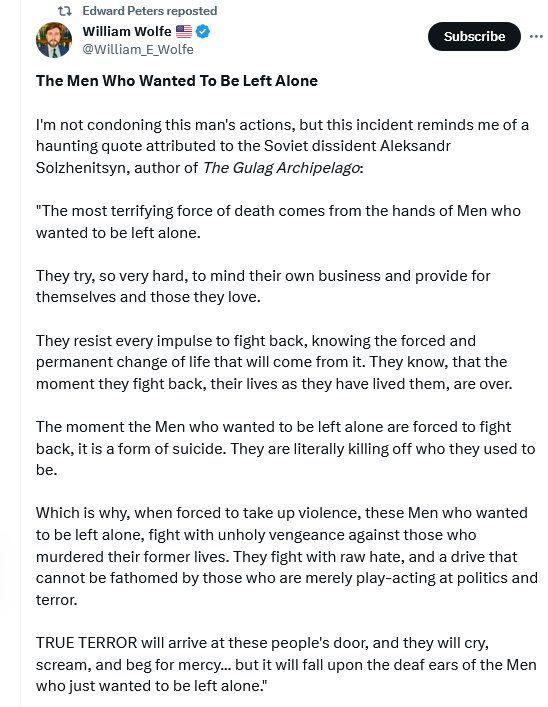 Edward Peters reposted

William Wolfe 🇺🇸
@William_E_Wolfe

Subscribe

The Men Who Wanted To Be Left Alone

I'm not condoning this man's actions, but this incident reminds me of a haunting quote attributed to the Soviet dissident Aleksandr Solzhenitsyn, author of The Gulag Archipelago:

"The most terrifying force of death comes from the hands of Men who wanted to be left alone.

They try, so very hard, to mind their own business and provide for themselves and those they love.

They resist every impulse to fight back, knowing the forced and permanent change of life that will come from it. They know, that the moment they fight back, their lives as they have lived them, are over.

The moment the Men who wanted to be left alone are forced to fight back, it is a form of suicide. They are literally killing off who they used to be.

Which is why, when forced to take up violence, these Men who wanted to be left alone, fight with unholy vengeance against those who murdered their former lives. They fight with raw hate, and a drive that cannot be fathomed by those who are merely play-acting at politics and terror.

TRUE TERROR will arrive at these people's door, and they will cry, scream, and beg for mercy... but it will fall upon the deaf ears of the Men who just wanted to be left alone."